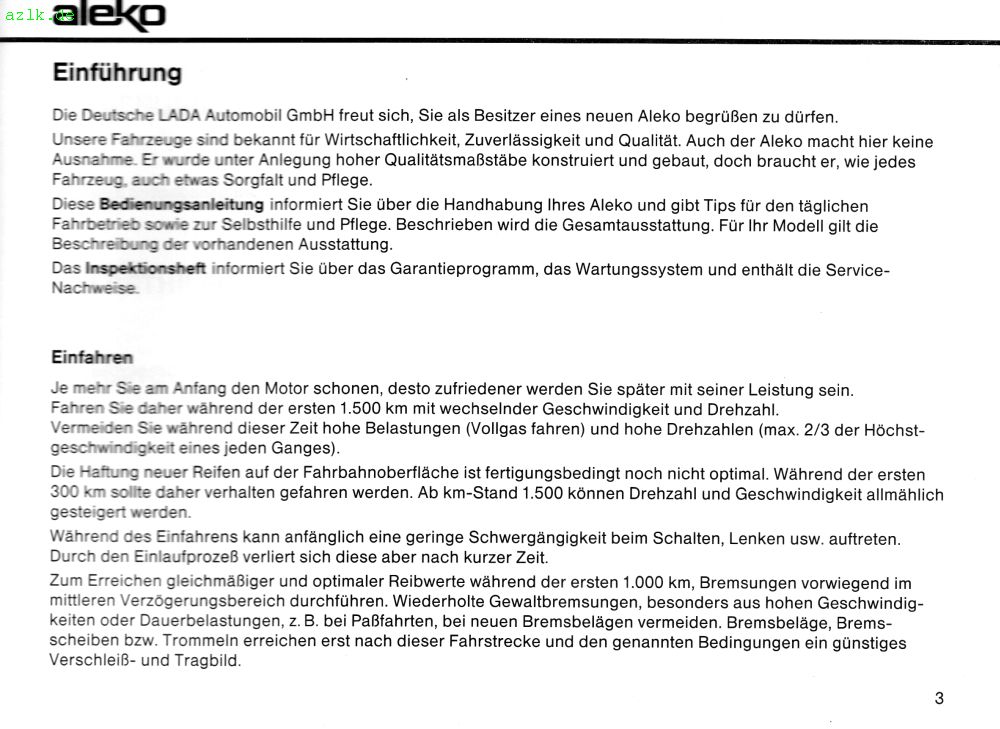 azlk.de aleko

Einführung

Die Deutsche LADA Automobil GmbH freut sich, Sie als Besitzer eines neuen Aleko begrüßen zu dürfen.

Unsere Fahrzeuge sind bekannt für Wirtschaftlichkeit, Zuverlässigkeit und Qualität. Auch der Aleko macht hier keine Ausnahme. Er wurde unter Anlegung hoher Qualitätsmaßstäbe konstruiert und gebaut, doch braucht er, wie jedes Fahrzeug, auch etwas Sorgfalt und Pflege.

Diese Bedienungsanleitung informiert Sie über die Handhabung Ihres Aleko und gibt Tips für den täglichen Fahrbetrieb sowie zur Selbsthilfe und Pflege. Beschrieben wird die Gesamtausstattung. Für Ihr Modell gilt die Beschreibung der vorhandenen Ausstattung.

Das Inspektionsheft informiert Sie über das Garantieprogramm, das Wartungssystem und enthält die Service-Nachweise.

Einfahren

Je mehr Sie am Anfang den Motor schonen, desto zufriedener werden Sie später mit seiner Leistung sein. Fahren Sie daher während der ersten 1.500 km mit wechselnder Geschwindigkeit und Drehzahl. Vermeiden Sie während dieser Zeit hohe Belastungen (Vollgas fahren) und hohe Drehzahlen (max. 2/3 der Höchstgeschwindigkeit eines jeden Ganges).

Die Haftung neuer Reifen auf der Fahrbahnoberfläche ist fertigungsbedingt noch nicht optimal. Während der ersten 300 km sollte daher verhalten gefahren werden. Ab km-Stand 1.500 können Drehzahl und Geschwindigkeit allmählich gesteigert werden.

Während des Einfahrens kann anfänglich eine geringe Schwergängigkeit beim Schalten, Lenken usw. auftreten. Durch den Einlaufprozeß verliert sich diese aber nach kurzer Zeit.

Zum Erreichen gleichmäßiger und optimaler Reibwerte während der ersten 1.000 km, Bremsungen vorwiegend im mittleren Verzögerungsbereich durchführen. Wiederholte Gewaltbremsungen, besonders aus hohen Geschwindigkeiten oder Dauerbelastungen, z. B. bei Paßfahrten, bei neuen Bremsbelägen vermeiden. Bremsbeläge, Bremsscheiben bzw. Trommeln erreichen erst nach dieser Fahrstrecke und den genannten Bedingungen ein günstiges Verschleiß- und Tragbild.

3